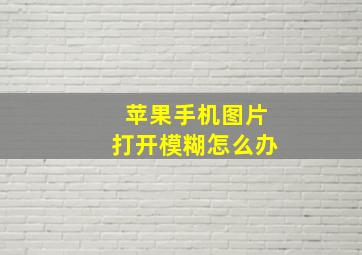 苹果手机图片
打开模糊怎么办